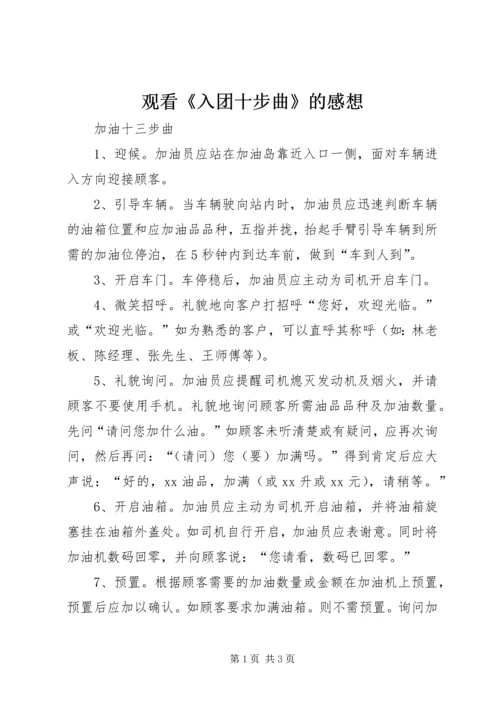 观看《入团十步曲》的感想

加油十三步曲

1、迎候。加油员应站在加油岛靠近入口一侧，面对车辆进入方向迎接顾客。

2、引导车辆。当车辆驶向站内时，加油员应迅速判断车辆的油箱位置和应加油品品种，五指并拢，抬起手臂引导车辆到所需的加油位停泊，在5秒钟内到达车前，做到“车到人到”。

3、开启车门。车停稳后，加油员应主动为司机开启车门。

4、微笑招呼。礼貌地向客户打招呼“您好，欢迎光临。”或“欢迎光临。”如为熟悉的客户，可以直呼其称呼（如：林老板、陈经理、张先生、王师傅等）。

5、礼貌询问。加油员应提醒司机熄灭发动机及烟火，并请顾客不要使用手机。礼貌地询问顾客所需油品品种及加油数量。先问“请问您加什么油。”如顾客未听清楚或有疑问，应再次询问，然后再问：“（请问）您（要）加满吗。”得到肯定后应大声说：“好的，xx油品，加满（或xx升或xx元），请稍等。”

6、开启油箱。加油员应主动为司机开启油箱，并将油箱旋塞挂在油箱外盖处。如司机自行开启，加油员应表谢意。同时将加油机数码回零，并向顾客说：“您请看，数码已回零。”

7、预置。根据顾客需要的加油数量或金额在加油机上预置，预置后应加以确认。如顾客要求加满油箱。则不需预置。询问加

第1页 共3页